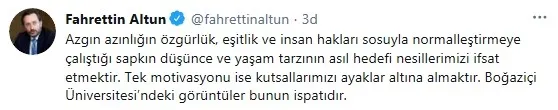 Fahrettin Altun @fahrettinaltun · 3d

Azgın azınlığın özgürlük, eşitlik ve insan hakları sosuyla normalleştirmeye çalıştığı sapkın düşünce ve yaşam tarzının asıl hedefi nesillerimizi ifsat etmektir. Tek motivasyonu ise kutsallarımızı ayaklar altına almaktır. Boğaziçi Üniversitesi'ndeki görüntüler bunun ispatıdır.